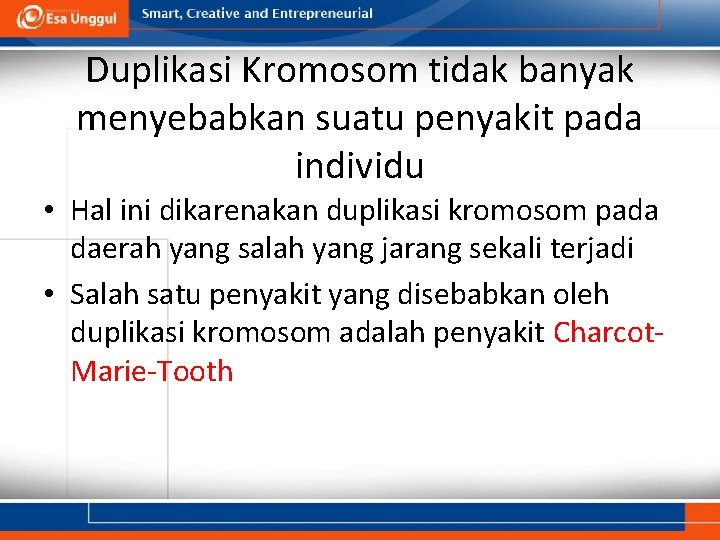 Esa Unggul
Smart, Creative and Entrepreneurial

Duplikasi Kromosom tidak banyak menyebabkan suatu penyakit pada individu

• Hal ini dikarenakan duplikasi kromosom pada daerah yang salah yang jarang sekali terjadi
• Salah satu penyakit yang disebabkan oleh duplikasi kromosom adalah penyakit Charcot-Marie-Tooth